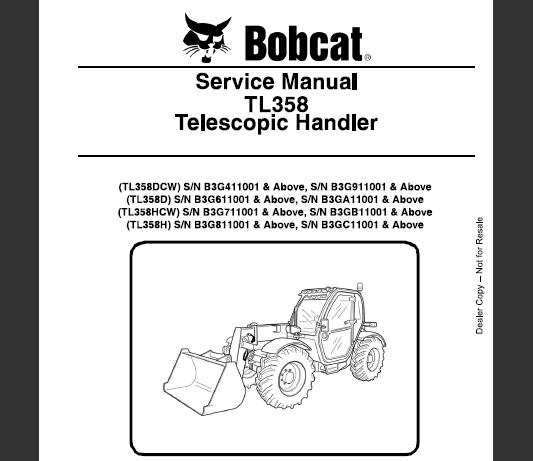 Bobcat®

Service Manual
TL358
Telescopic Handler

(TL358DCW) S/N B3G411001 & Above, S/N B3G911001 & Above
(TL358D) S/N B3G611001 & Above, S/N B3GA11001 & Above
(TL358HCW) S/N B3G711001 & Above, S/N B3GB11001 & Above
(TL358H) S/N B3G811001 & Above, S/N B3GC11001 & Above

Dealer Copy – Not for Resale